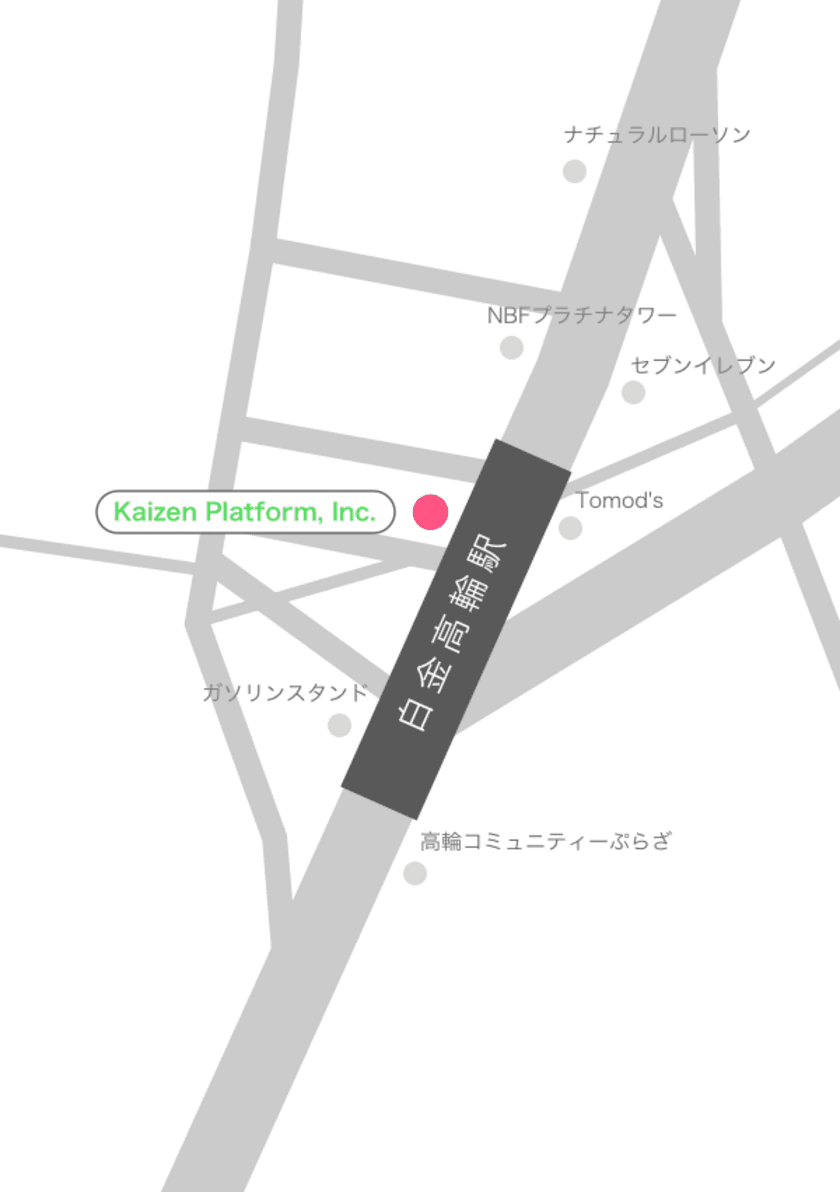 ナチュラルローソン

NBFプラチナタワー

セブンイレブン

Kaizen Platform, Inc.

Tomod's

白金高輪駅

ガソリンスタンド

高輪コミュニティーぷらざ